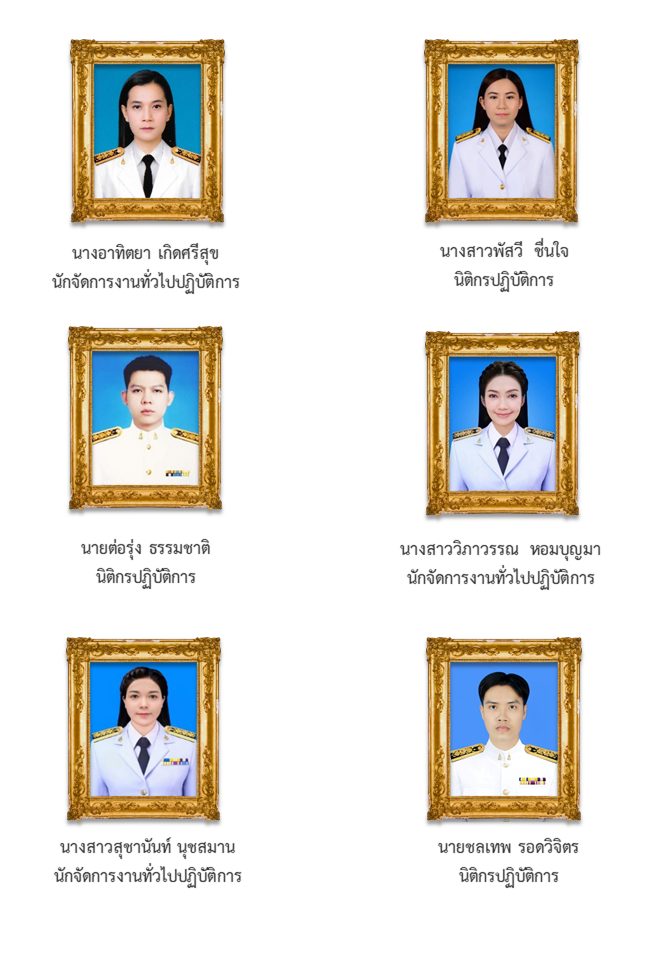 นางอาทิตยา เกิดศรีสุข
นักจัดการงานทั่วไปปฏิบัติการ

นางสาวพัสวี ชื่นใจ
นิติกรปฏิบัติการ

นายต่อรุ่ง ธรรมชาติ
นิติกรปฏิบัติการ

นางสาววิภาวรรณ หอมบุญมา
นักจัดการงานทั่วไปปฏิบัติการ

นางสาวสุชานันท์ นุชสมาน
นักจัดการงานทั่วไปปฏิบัติการ

นายชลเทพ รอดวิจิตร
นิติกรปฏิบัติการ